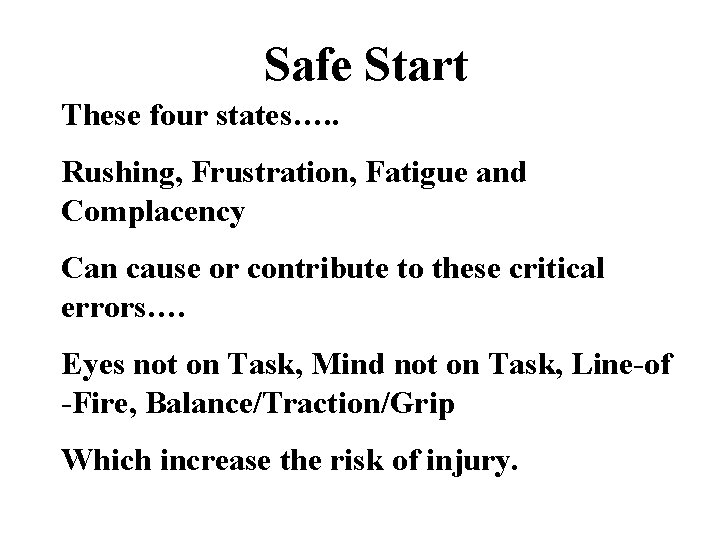 Safe Start

These four states…..

Rushing, Frustration, Fatigue and Complacency

Can cause or contribute to these critical errors….

Eyes not on Task, Mind not on Task, Line-of -Fire, Balance/Traction/Grip

Which increase the risk of injury.